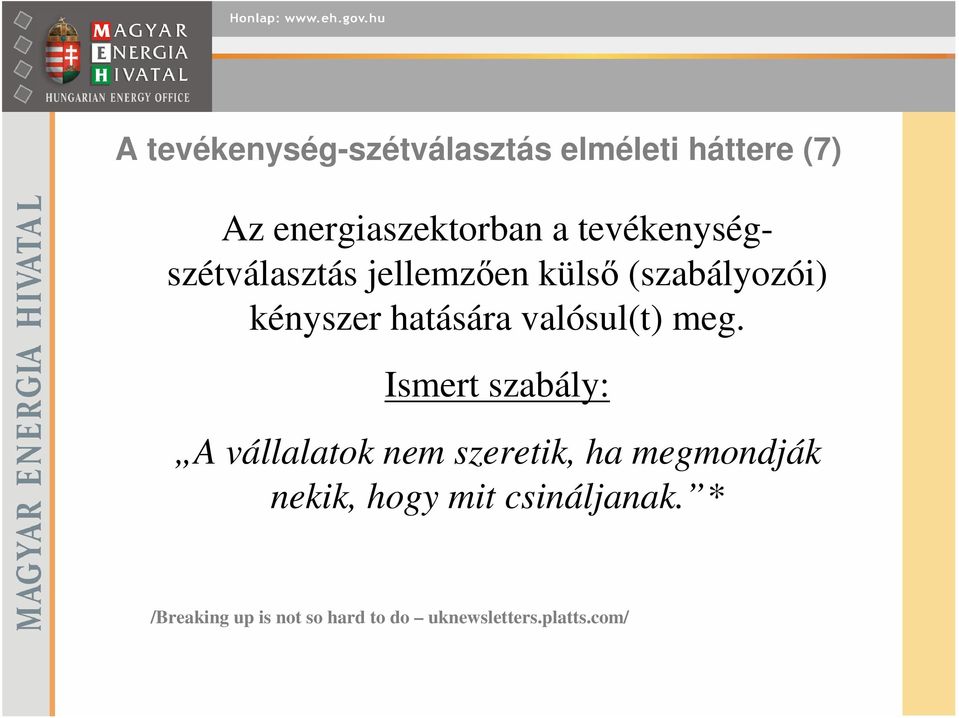 MAGYAR
ENERGIA
HIVATAL
HUNGARIAN ENERGY OFFICE

Honlap: www.eh.gov.hu

MAGYAR ENERGIA HIVATAL

A tevékenység-szétválasztás elméleti háttere (7)

Az energiaszektorban a tevékenység-szétválasztás jellemzően külső (szabályozói) kényszer hatására valósul(t) meg.

Ismert szabály:

„A vállalatok nem szeretik, ha megmondják nekik, hogy mit csináljanak.”*

/Breaking up is not so hard to do – uknewsletters.platts.com/